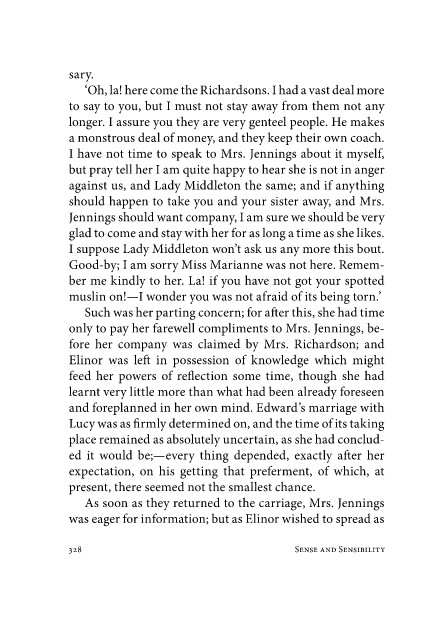 sary.

'Oh, la! here come the Richardsons. I had a vast deal more to say to you, but I must not stay away from them not any longer. I assure you they are very genteel people. He makes a monstrous deal of money, and they keep their own coach. I have not time to speak to Mrs. Jennings about it myself, but pray tell her I am quite happy to hear she is not in anger against us, and Lady Middleton the same; and if anything should happen to take you and your sister away, and Mrs. Jennings should want company, I am sure we should be very glad to come and stay with her for as long a time as she likes. I suppose Lady Middleton won't ask us any more this bout. Good-by; I am sorry Miss Marianne was not here. Remember me kindly to her. La! if you have not got your spotted muslin on!—I wonder you was not afraid of its being torn.'

Such was her parting concern; for after this, she had time only to pay her farewell compliments to Mrs. Jennings, before her company was claimed by Mrs. Richardson; and Elinor was left in possession of knowledge which might feed her powers of reflection some time, though she had learnt very little more than what had been already foreseen and foreplanned in her own mind. Edward's marriage with Lucy was as firmly determined on, and the time of its taking place remained as absolutely uncertain, as she had concluded it would be;—every thing depended, exactly after her expectation, on his getting that preferment, of which, at present, there seemed not the smallest chance.

As soon as they returned to the carriage, Mrs. Jennings was eager for information; but as Elinor wished to spread as

328 SENSE AND SENSIBILITY